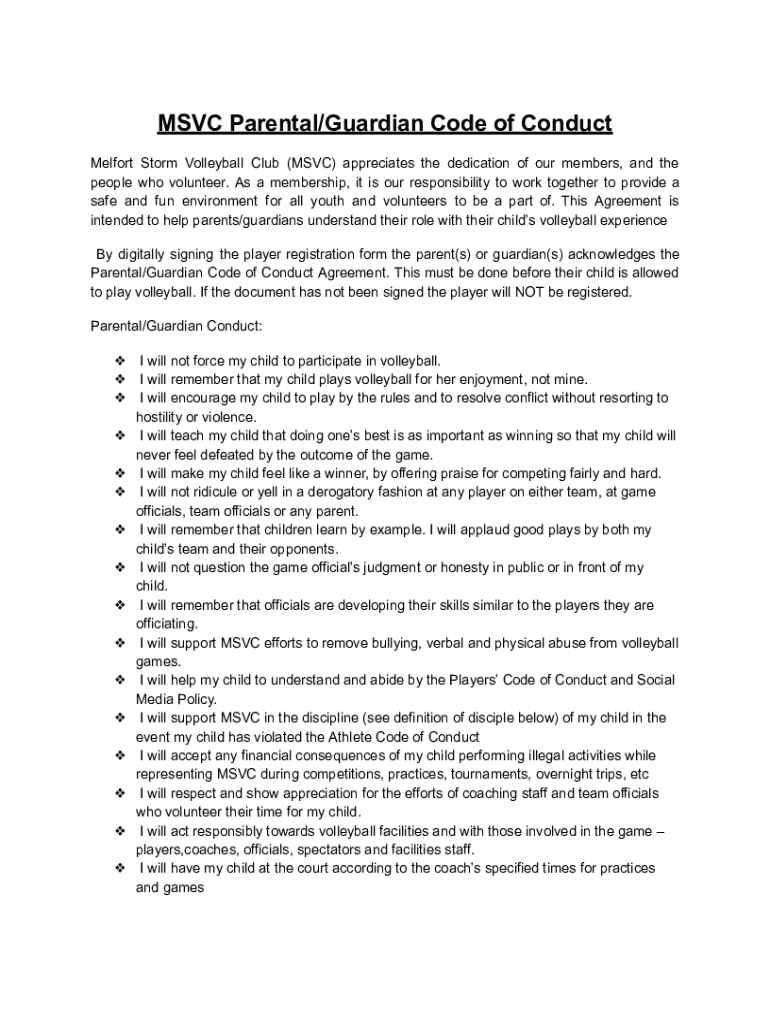 MSVC Parental/Guardian Code of Conduct

Melfort Storm Volleyball Club (MSVC) appreciates the dedication of our members, and the people who volunteer. As a membership, it is our responsibility to work together to provide a safe and fun environment for all youth and volunteers to be a part of. This Agreement is intended to help parents/guardians understand their role with their child's volleyball experience

By digitally signing the player registration form the parent(s) or guardian(s) acknowledges the Parental/Guardian Code of Conduct Agreement. This must be done before their child is allowed to play volleyball. If the document has not been signed the player will NOT be registered.

Parental/Guardian Conduct:

❖ I will not force my child to participate in volleyball.
❖ I will remember that my child plays volleyball for her enjoyment, not mine.
❖ I will encourage my child to play by the rules and to resolve conflict without resorting to hostility or violence.
❖ I will teach my child that doing one's best is as important as winning so that my child will never feel defeated by the outcome of the game.
❖ I will make my child feel like a winner, by offering praise for competing fairly and hard.
❖ I will not ridicule or yell in a derogatory fashion at any player on either team, at game officials, team officials or any parent.
❖ I will remember that children learn by example. I will applaud good plays by both my child's team and their opponents.
❖ I will not question the game official's judgment or honesty in public or in front of my child.
❖ I will remember that officials are developing their skills similar to the players they are officiating.
❖ I will support MSVC efforts to remove bullying, verbal and physical abuse from volleyball games.
❖ I will help my child to understand and abide by the Players' Code of Conduct and Social Media Policy.
❖ I will support MSVC in the discipline (see definition of disciple below) of my child in the event my child has violated the Athlete Code of Conduct
❖ I will accept any financial consequences of my child performing illegal activities while representing MSVC during competitions, practices, tournaments, overnight trips, etc
❖ I will respect and show appreciation for the efforts of coaching staff and team officials who volunteer their time for my child.
❖ I will act responsibly towards volleyball facilities and with those involved in the game – players,coaches, officials, spectators and facilities staff.
❖ I will have my child at the court according to the coach's specified times for practices and games